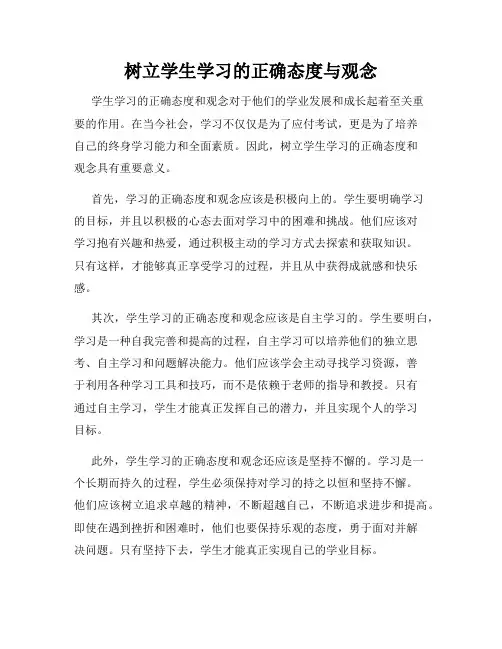 树立学生学习的正确态度与观念

学生学习的正确态度和观念对于他们的学业发展和成长起着至关重要的作用。在当今社会，学习不仅仅是为了应付考试，更是为了培养自己的终身学习能力和全面素质。因此，树立学生学习的正确态度和观念具有重要意义。

首先，学习的正确态度和观念应该是积极向上的。学生要明确学习的目标，并且以积极的心态去面对学习中的困难和挑战。他们应该对学习抱有兴趣和热爱，通过积极主动的学习方式去探索和获取知识。只有这样，才能够真正享受学习的过程，并且从中获得成就感和快乐感。

其次，学生学习的正确态度和观念应该是自主学习的。学生要明白，学习是一种自我完善和提高的过程，自主学习可以培养他们的独立思考、自主学习和问题解决能力。他们应该学会主动寻找学习资源，善于利用各种学习工具和技巧，而不是依赖于老师的指导和教授。只有通过自主学习，学生才能真正发挥自己的潜力，并且实现个人的学习目标。

此外，学生学习的正确态度和观念还应该是坚持不懈的。学习是一个长期而持久的过程，学生必须保持对学习的持之以恒和坚持不懈。他们应该树立追求卓越的精神，不断超越自己，不断追求进步和提高。即使在遇到挫折和困难时，他们也要保持乐观的态度，勇于面对并解决问题。只有坚持下去，学生才能真正实现自己的学业目标。